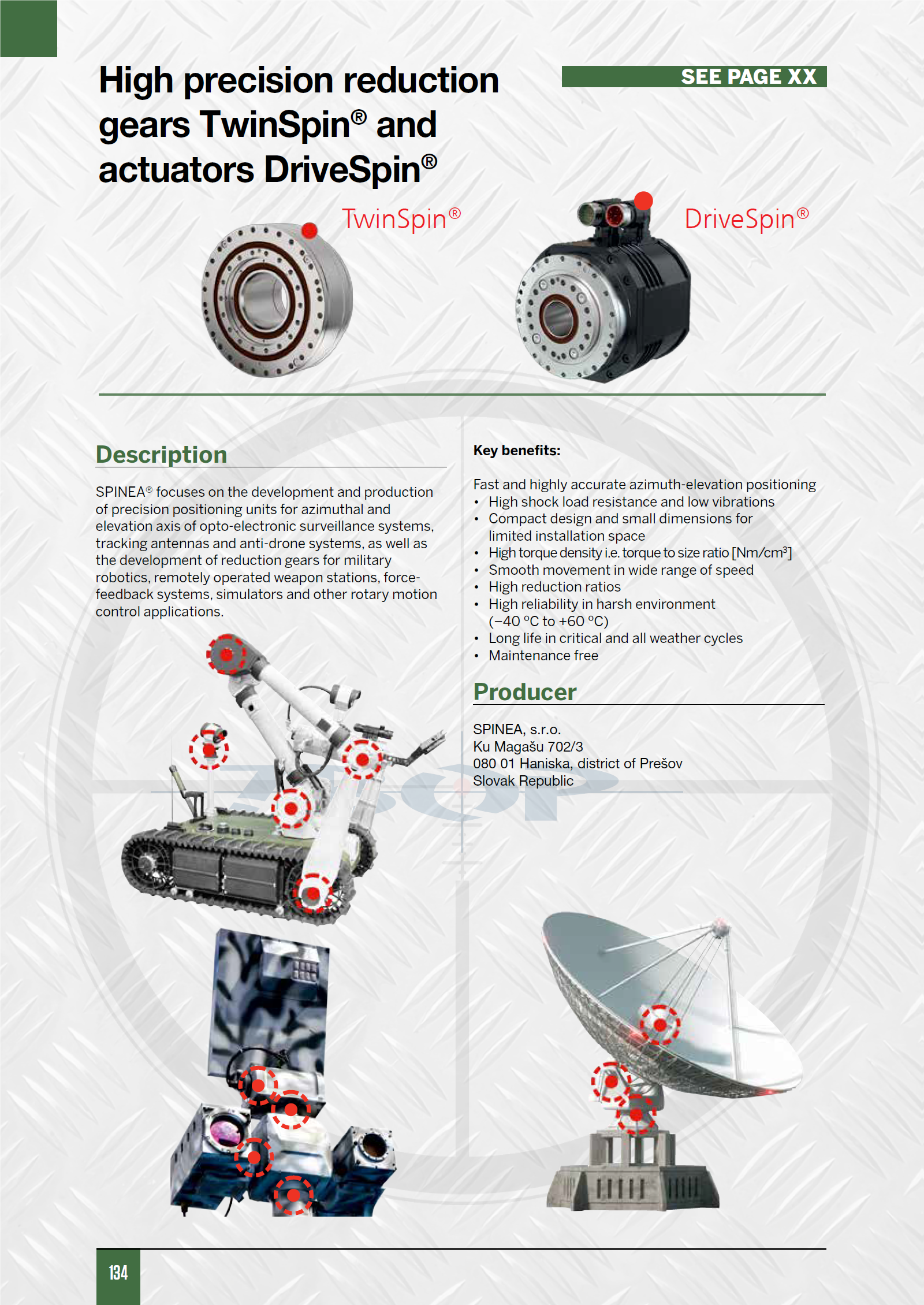 High precision reduction gears TwinSpin® and actuators DriveSpin®

SEE PAGE XX

TwinSpin®

DriveSpin®

Description

SPINEA® focuses on the development and production of precision positioning units for azimuthal and elevation axis of opto-electronic surveillance systems, tracking antennas and anti-drone systems, as well as the development of reduction gears for military robotics, remotely operated weapon stations, force-feedback systems, simulators and other rotary motion control applications.

Key benefits:

Fast and highly accurate azimuth-elevation positioning
• High shock load resistance and low vibrations
• Compact design and small dimensions for limited installation space
• High torque density i.e. torque to size ratio [Nm/cm$^3$]
• Smooth movement in wide range of speed
• High reduction ratios
• High reliability in harsh environment (−40 °C to +60 °C)
• Long life in critical and all weather cycles
• Maintenance free

Producer

SPINEA, s.r.o.
Ku Magašu 702/3
080 01 Haniska, district of Prešov
Slovak Republic

134